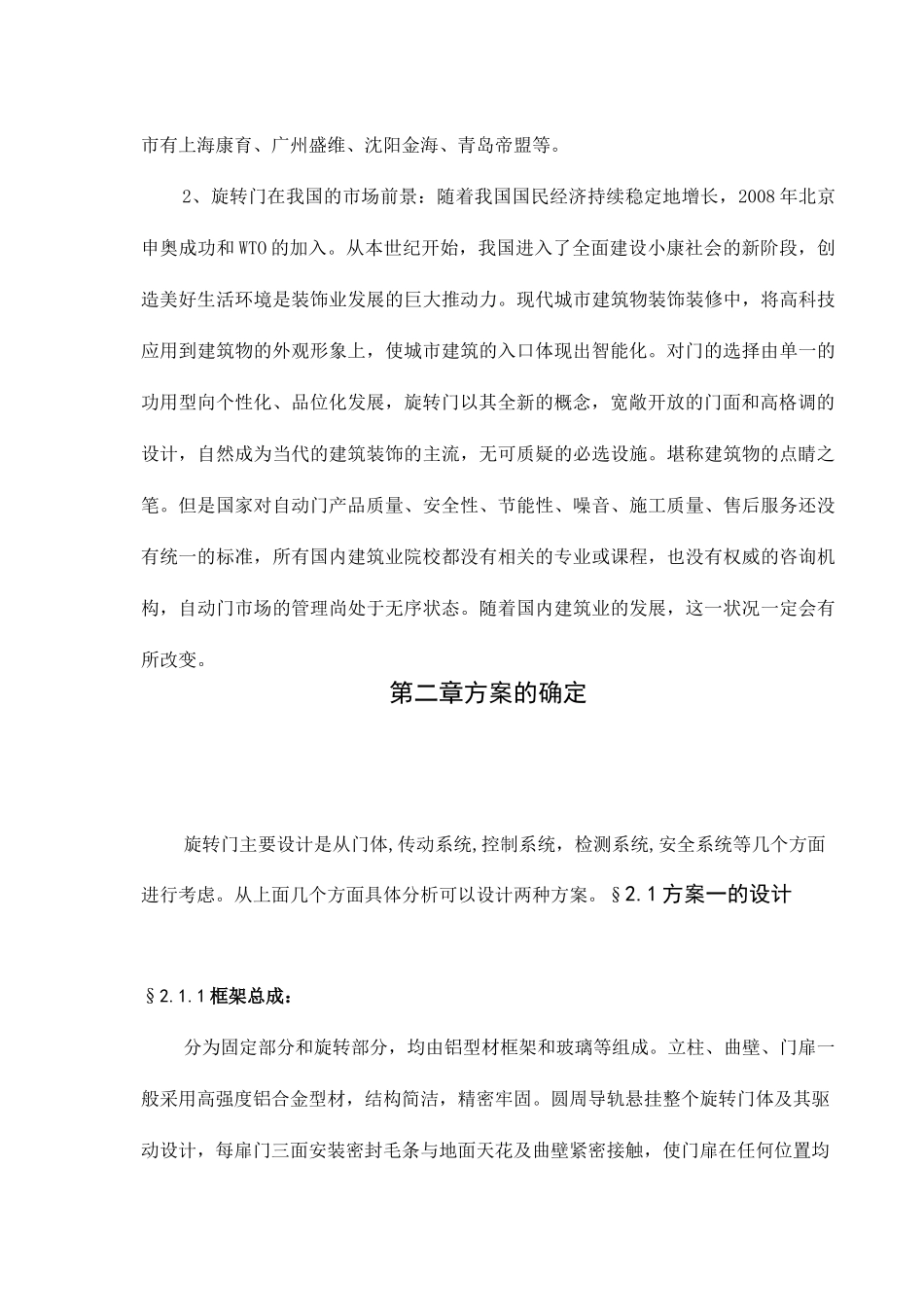 市有上海康育、广州盛维、沈阳金海、青岛帝盟等。

2、旋转门在我国的市场前景：随着我国国民经济持续稳定地增长，2008年北京申奥成功和WTO的加入。从本世纪开始，我国进入了全面建设小康社会的新阶段，创造美好生活环境是装饰业发展的巨大推动力。现代城市建筑物装饰装修中，将高科技应用到建筑物的外观形象上，使城市建筑的入口体现出智能化。对门的选择由单一的功用型向个性化、品位化发展，旋转门以其全新的概念，宽敞开放的门面和高格调的设计，自然成为当代的建筑装饰的主流，无可质疑的必选设施。堪称建筑物的点睛之笔。但是国家对自动门产品质量、安全性、节能性、噪音、施工质量、售后服务还没有统一的标准，所有国内建筑业院校都没有相关的专业或课程，也没有权威的咨询机构，自动门市场的管理尚处于无序状态。随着国内建筑业的发展，这一状况一定会有所改变。

第二章方案的确定

旋转门主要设计是从门体,传动系统,控制系统，检测系统,安全系统等几个方面进行考虑。从上面几个方面具体分析可以设计两种方案。§2.1方案一的设计

§2.1.1框架总成：

分为固定部分和旋转部分，均由铝型材框架和玻璃等组成。立柱、曲壁、门扉一般采用高强度铝合金型材，结构简洁，精密牢固。圆周导轨悬挂整个旋转门体及其驱动设计，每扉门三面安装密封毛条与地面天花及曲壁紧密接触，使门扉在任何位置均